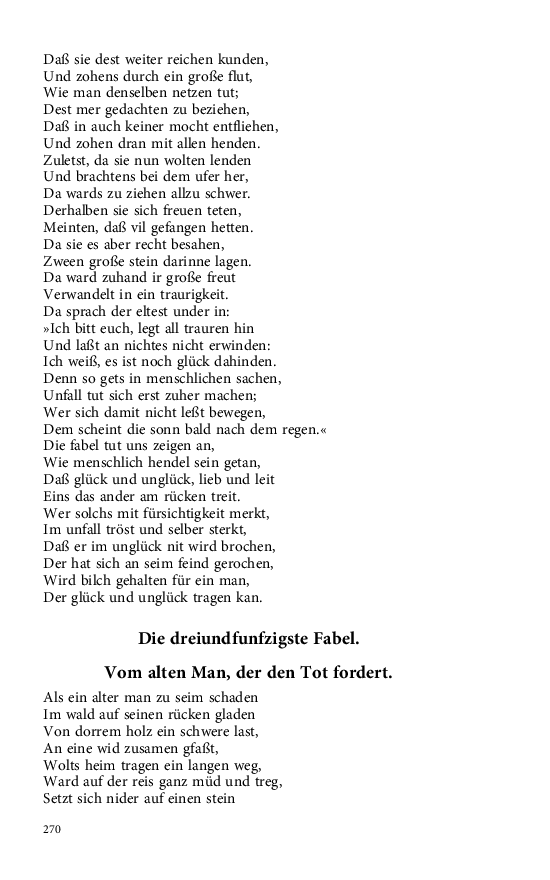 Daß sie dest weiter reichen kunden,
Und zohens durch ein große flut,
Wie man denselben netzen tut;
Dest mer gedachten zu beziehen,
Daß in auch keiner mocht entfliehen,
Und zohen dran mit allen henden.
Zuletst, da sie nun wolten lenden
Und brachtens bei dem ufer her,
Da wards zu ziehen allzu schwer.
Derhalben sie sich freuen teten,
Meinten, daß vil gefangen hetten.
Da sie es aber recht besahen,
Zween große stein darinne lagen.
Da ward zuhand ir große freut
Verwandelt in ein traurigkeit.
Da sprach der eltest under in:
»Ich bitt euch, legt all trauren hin
Und laßt an nichtes nicht erwinden:
Ich weiß, es ist noch glück dahinden.
Denn so gets in menschlichen sachen,
Unfall tut sich erst zuher machen;
Wer sich damit nicht leßt bewegen,
Dem scheint die sonn bald nach dem regen.«
Die fabel tut uns zeigen an,
Wie menschlich hendel sein getan,
Daß glück und unglück, lieb und leit
Eins das ander am rücken treit.
Wer solchs mit fürsichtigkeit merkt,
Im unfall tröst und selber sterkt,
Daß er im unglück nit wird brochen,
Der hat sich an seim feind gerochen,
Wird bilch gehalten für ein man,
Der glück und unglück tragen kan.

Die dreiundfunfzigste Fabel.

Vom alten Man, der den Tot fordert.

Als ein alter man zu seim schaden
Im wald auf seinen rücken gladen
Von dorrem holz ein schwere last,
An eine wid zusamen gfaßt,
Wolts heim tragen ein langen weg,
Ward auf der reis ganz müd und treg,
Setzt sich nider auf einen stein

270